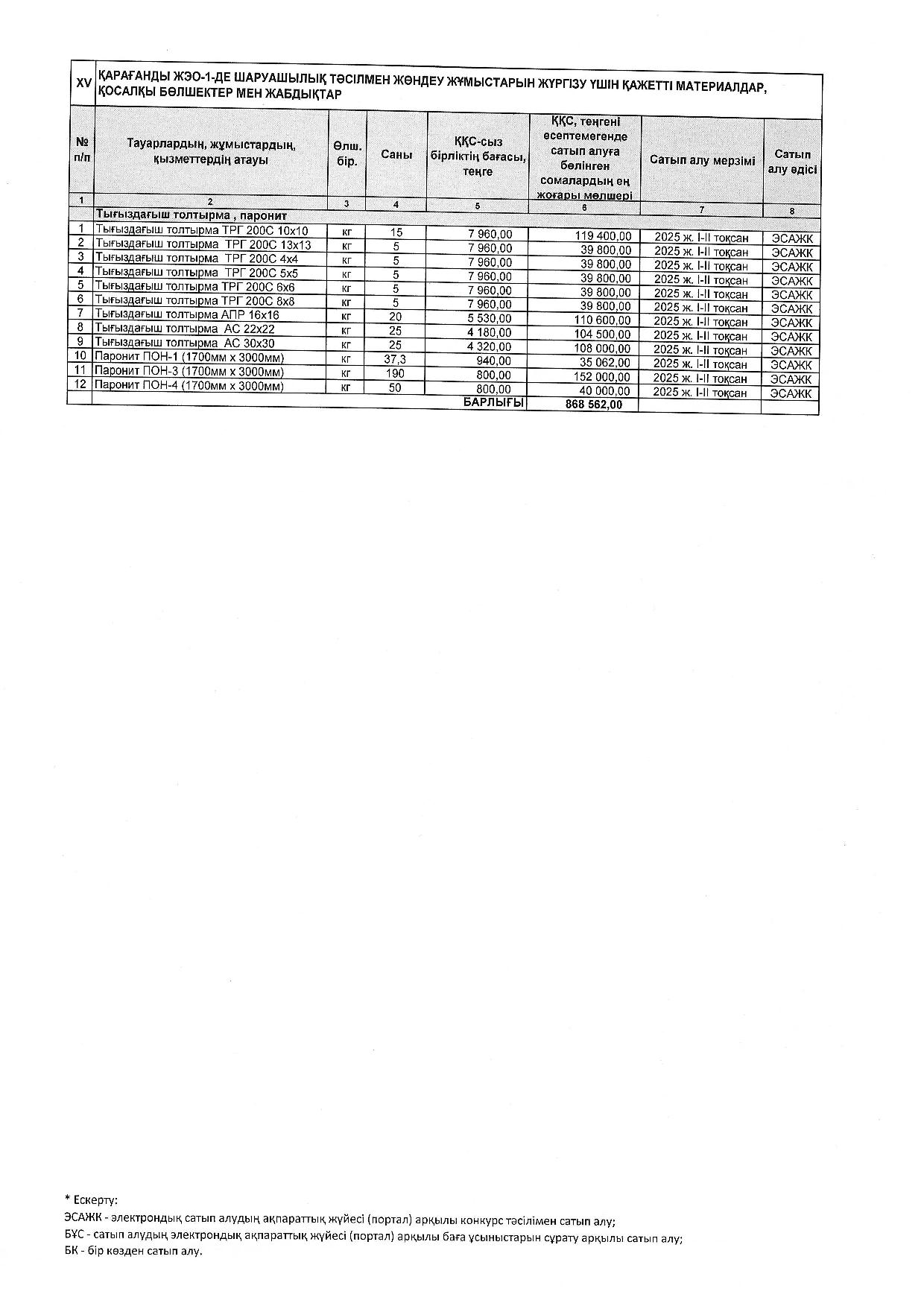 | XV | ҚАРАҒАНДЫ ЖЭО-1-ДЕ ШАРУАШЫЛЫҚ ТӘСІЛМЕН ЖӨНДЕУ ЖҰМЫСТАРЫН ЖҮРГІЗУ ҮШІН ҚАЖЕТТІ МАТЕРИАЛДАР, ҚОСАЛҚЫ БӨЛШЕКТЕР МЕН ЖАБДЫҚТАР | | | | | | |
|---|---|---|---|---|---|---|---|
| № п/п | Тауарлардың, жұмыстардың, қызметтердің атауы | Өлш. бір. | Саны | ҚҚС-сыз бірліктің бағасы, теңге | ҚҚС, теңгені есептемегенде сатып алуға бөлінген сомалардың ең жоғары мөлшері | Сатып алу мерзімі | Сатып алу әдісі |
| 1 | 2 | 3 | 4 | 5 | 6 | 7 | 8 |
| | Тығыздағыш толтырма , паронит | | | | | | |
| 1 | Тығыздағыш толтырма ТРГ 200С 10х10 | кг | 15 | 7 960,00 | 119 400,00 | 2025 ж. I-II тоқсан | ЭСАЖК |
| 2 | Тығыздағыш толтырма ТРГ 200С 13х13 | кг | 5 | 7 960,00 | 39 800,00 | 2025 ж. I-II тоқсан | ЭСАЖК |
| 3 | Тығыздағыш толтырма ТРГ 200С 4х4 | кг | 5 | 7 960,00 | 39 800,00 | 2025 ж. I-II тоқсан | ЭСАЖК |
| 4 | Тығыздағыш толтырма ТРГ 200С 5х5 | кг | 5 | 7 960,00 | 39 800,00 | 2025 ж. I-II тоқсан | ЭСАЖК |
| 5 | Тығыздағыш толтырма ТРГ 200С 6х6 | кг | 5 | 7 960,00 | 39 800,00 | 2025 ж. I-II тоқсан | ЭСАЖК |
| 6 | Тығыздағыш толтырма ТРГ 200С 8х8 | кг | 5 | 7 960,00 | 39 800,00 | 2025 ж. I-II тоқсан | ЭСАЖК |
| 7 | Тығыздағыш толтырма АПР 16х16 | кг | 20 | 5 530,00 | 110 600,00 | 2025 ж. I-II тоқсан | ЭСАЖК |
| 8 | Тығыздағыш толтырма АС 22х22 | кг | 25 | 4 180,00 | 104 500,00 | 2025 ж. I-II тоқсан | ЭСАЖК |
| 9 | Тығыздағыш толтырма АС 30х30 | кг | 25 | 4 320,00 | 108 000,00 | 2025 ж. I-II тоқсан | ЭСАЖК |
| 10 | Паронит ПОН-1 (1700мм х 3000мм) | кг | 37,3 | 940,00 | 35 062,00 | 2025 ж. I-II тоқсан | ЭСАЖК |
| 11 | Паронит ПОН-3 (1700мм х 3000мм) | кг | 190 | 800,00 | 152 000,00 | 2025 ж. I-II тоқсан | ЭСАЖК |
| 12 | Паронит ПОН-4 (1700мм х 3000мм) | кг | 50 | 800,00 | 40 000,00 | 2025 ж. I-II тоқсан | ЭСАЖК |
| | | | | БАРЛЫҒЫ | 868 562,00 | | |

* Ескерту:
ЭСАЖК - электрондық сатып алудың ақпараттық жүйесі (портал) арқылы конкурс тәсілімен сатып алу;
БҰС - сатып алудың электрондық ақпараттық жүйесі (портал) арқылы баға ұсыныстарын сұрату арқылы сатып алу;
БК - бір көзден сатып алу.